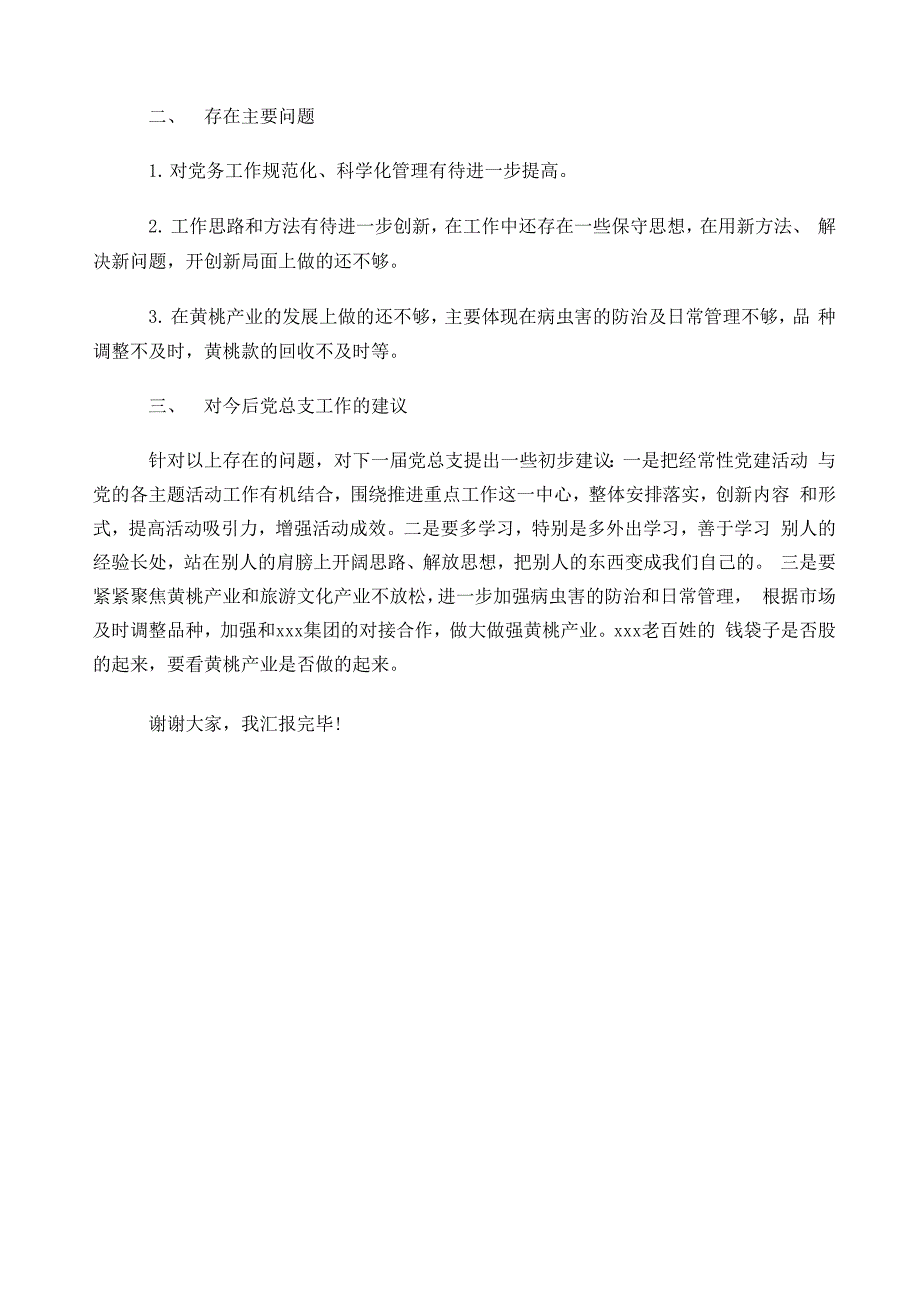 二、 存在主要问题

1. 对党务工作规范化、科学化管理有待进一步提高。

2. 工作思路和方法有待进一步创新，在工作中还存在一些保守思想，在用新方法、 解决新问题，开创新局面上做的还不够。

3. 在黄桃产业的发展上做的还不够，主要体现在病虫害的防治及日常管理不够，品 种调整不及时，黄桃款的回收不及时等。

三、 对今后党总支工作的建议

针对以上存在的问题，对下一届党总支提出一些初步建议：一是把经常性党建活动 与党的各主题活动工作有机结合，围绕推进重点工作这一中心，整体安排落实，创新内容 和形式，提高活动吸引力，增强活动成效。二是要多学习，特别是多外出学习，善于学习 别人的经验长处，站在别人的肩膀上开阔思路、解放思想，把别人的东西变成我们自己的。 三是要紧紧聚焦黄桃产业和旅游文化产业不放松，进一步加强病虫害的防治和日常管理， 根据市场及时调整品种，加强和xxx集团的对接合作，做大做强黄桃产业。xxx老百姓的 钱袋子是否股的起来，要看黄桃产业是否做的起来。

谢谢大家，我汇报完毕!